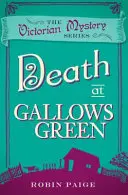 THE
Victorian Mystery
SERIES

Death
at
GALLOWS
GREEN

ROBIN PAIGE